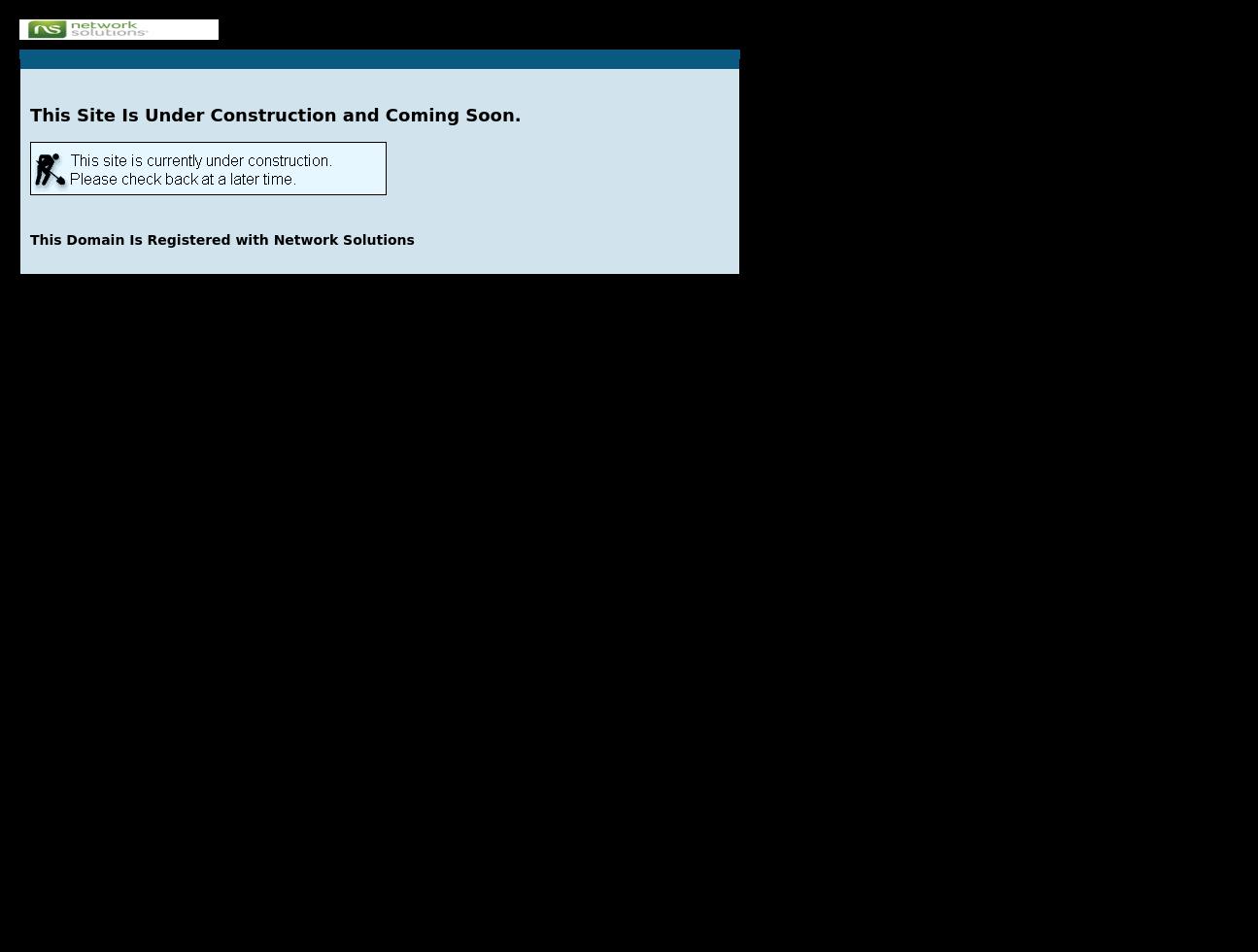 ns network solutions

This Site Is Under Construction and Coming Soon.

This site is currently under construction.
Please check back at a later time.

This Domain Is Registered with Network Solutions